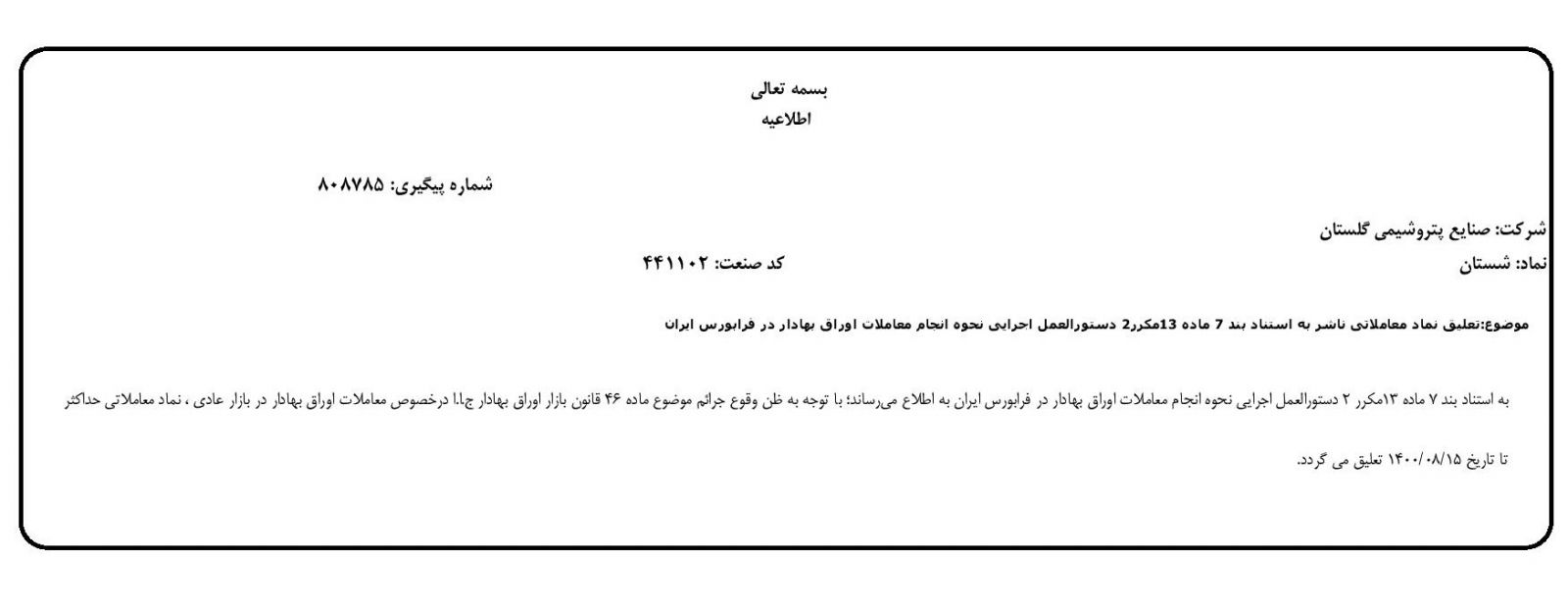 بسمه تعالی
اطلاعیه

شماره پیگیری: ۸۰۸۷۸۵

شرکت: صنایع پتروشیمی گلستان
نماد: شستان
کد صنعت: ۴۴۱۱۰۲

موضوع:تعلیق نماد معاملاتی ناشر به استناد بند 7 ماده 13مکرر2 دستورالعمل اجرایی نحوه انجام معاملات اوراق بهادار در فرابورس ایران

به استناد بند ۷ ماده ۱۳مکرر ۲ دستورالعمل اجرایی نحوه انجام معاملات اوراق بهادار در فرابورس ایران به اطلاع می‌رساند؛ با توجه به ظن وقوع جرائم موضوع ماده ۴۶ قانون بازار اوراق بهادار ج.ا.ا درخصوص معاملات اوراق بهادار در بازار عادی ، نماد معاملاتی حداکثر تا تاریخ ۱۴۰۰/۰۸/۱۵ تعلیق می گردد.